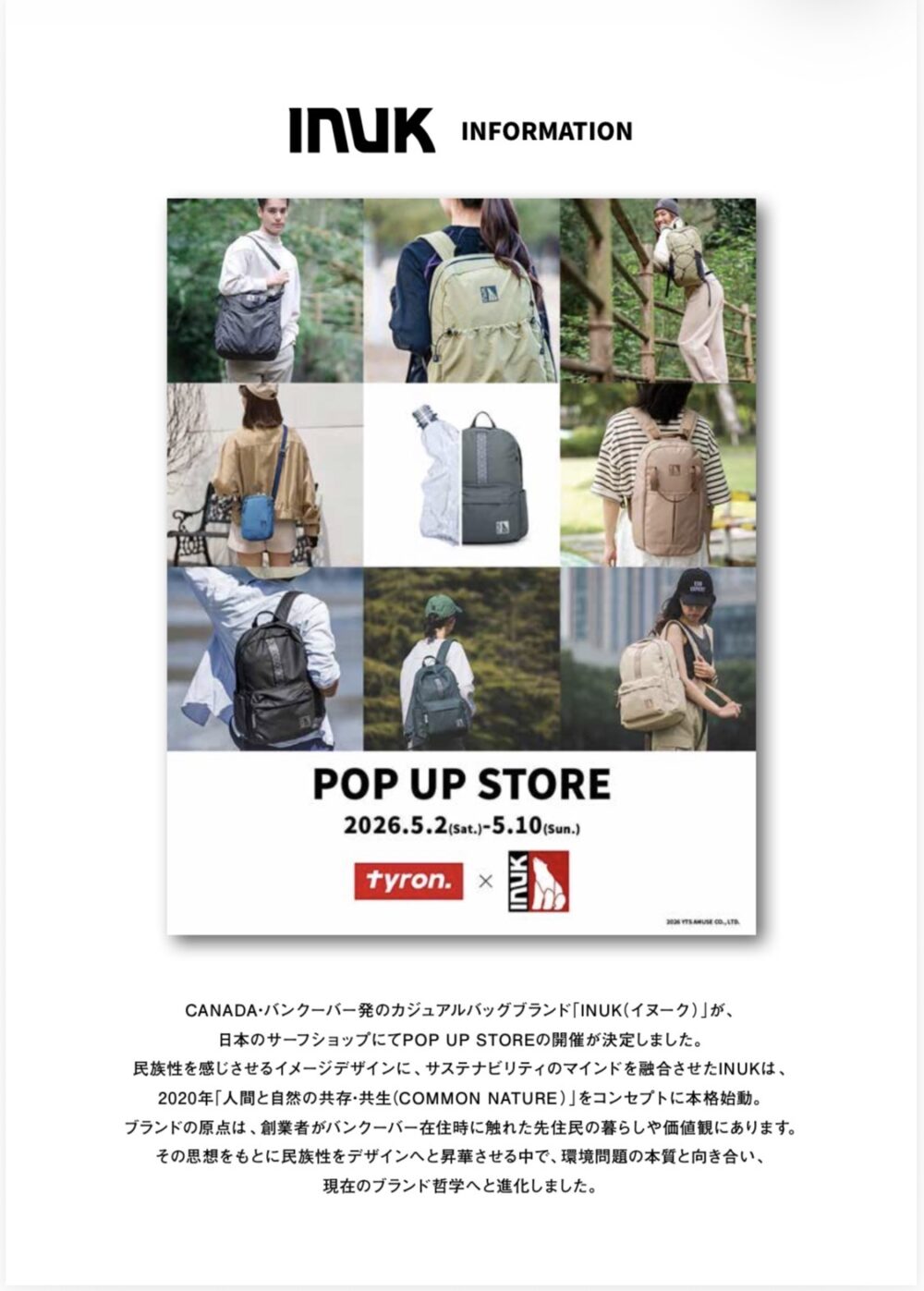 INUK INFORMATION

POP UP STORE
2026.5.2(Sat.)-5.10(Sun.)

tyron. × INUK

2026 YTS AMUSE CO., LTD.

CANADA・バンクーバー発のカジュアルバッグブランド「INUK(イヌーク)」が、
日本のサーフショップにてPOP UP STOREの開催が決定しました。
民族性を感じさせるイメージデザインに、サステナビリティのマインドを融合させたINUKは、
2020年「人間と自然の共存・共生(COMMON NATURE)」をコンセプトに本格始動。
ブランドの原点は、創業者がバンクーバー在住時に触れた先住民の暮らしや価値観にあります。
その思想をもとに民族性をデザインへと昇華させる中で、環境問題の本質と向き合い、
現在のブランド哲学へと進化しました。